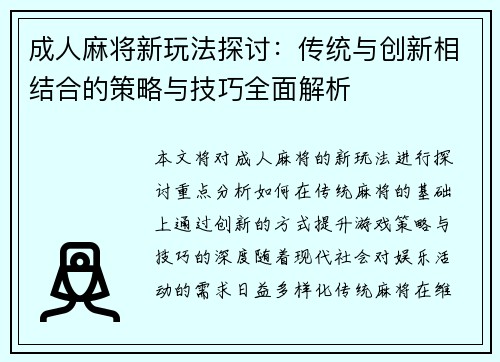 成人麻将新玩法探讨：传统与创新相结合的策略与技巧全面解析

本文将对成人麻将的新玩法进行探讨重点分析如何在传统麻将的基础上通过创新的方式提升游戏策略与技巧的深度随着现代社会对娱乐活动的需求日益多样化传统麻将在维